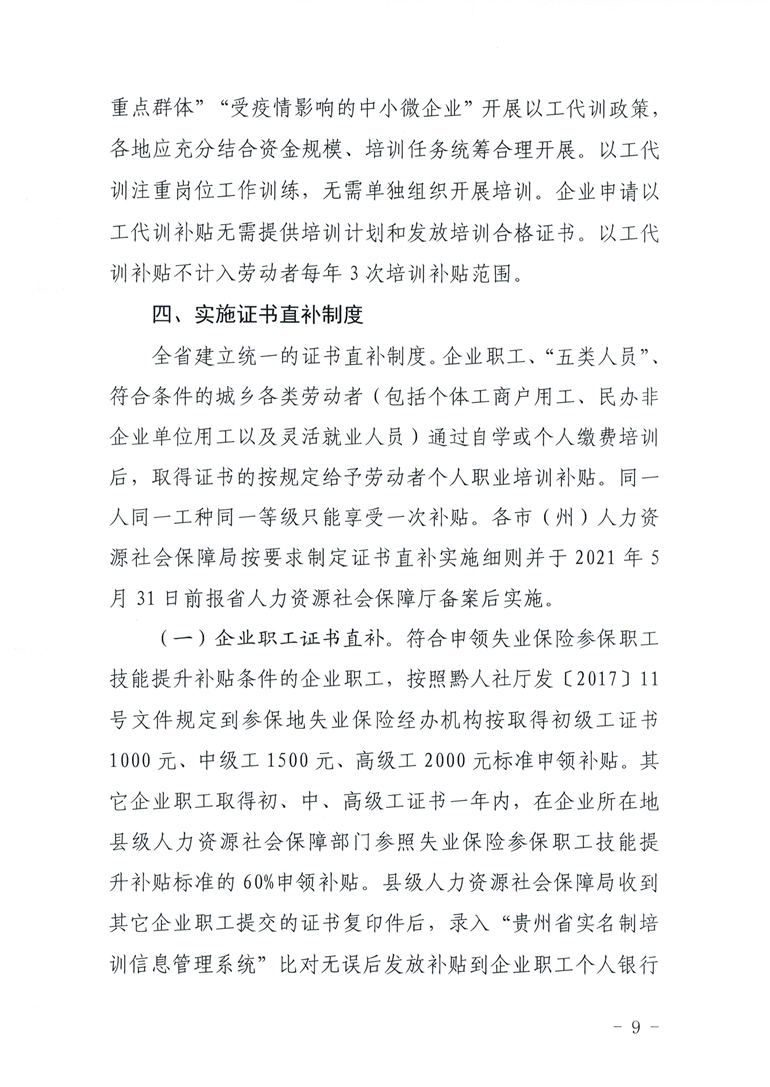 重点群体”“受疫情影响的中小微企业”开展以工代训政策，各地应充分结合资金规模、培训任务统筹合理开展。以工代训注重岗位工作训练，无需单独组织开展培训。企业申请以工代训补贴无需提供培训计划和发放培训合格证书。以工代训补贴不计入劳动者每年 3 次培训补贴范围。

四、实施证书直补制度

全省建立统一的证书直补制度。企业职工、“五类人员”、符合条件的城乡各类劳动者（包括个体工商户用工、民办非企业单位用工以及灵活就业人员）通过自学或个人缴费培训后，取得证书的按规定给予劳动者个人职业培训补贴。同一人同一工种同一等级只能享受一次补贴。各市（州）人力资源社会保障局按要求制定证书直补实施细则并于 2021 年 5 月 31 日前报省人力资源社会保障厅备案后实施。

（一）企业职工证书直补。符合申领失业保险参保职工技能提升补贴条件的企业职工，按照黔人社厅发〔2017〕11 号文件规定到参保地失业保险经办机构按取得初级工证书 1000 元、中级工 1500 元、高级工 2000 元标准申领补贴。其它企业职工取得初、中、高级工证书一年内，在企业所在地县级人力资源社会保障部门参照失业保险参保职工技能提升补贴标准的 60%申领补贴。县级人力资源社会保障局收到其它企业职工提交的证书复印件后，录入“贵州省实名制培训信息管理系统”比对无误后发放补贴到企业职工个人银行

- 9 -